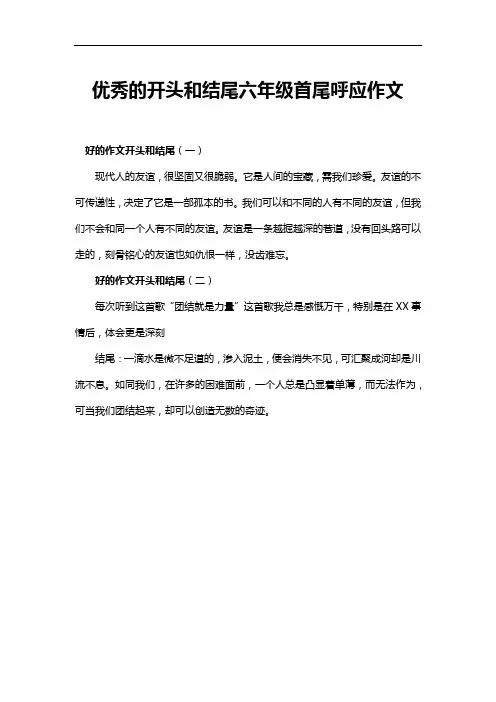 优秀的开头和结尾六年级首尾呼应作文

好的作文开头和结尾（一）

现代人的友谊，很坚固又很脆弱。它是人间的宝藏，需我们珍爱。友谊的不可传递性，决定了它是一部孤本的书。我们可以和不同的人有不同的友谊，但我们不会和同一个人有不同的友谊。友谊是一条越掘越深的巷道，没有回头路可以走的，刻骨铭心的友谊也如仇恨一样，没齿难忘。

好的作文开头和结尾（二）

每次听到这首歌“团结就是力量”这首歌我总是感慨万千，特别是在XX事情后，体会更是深刻

结尾：一滴水是微不足道的，渗入泥土，便会消失不见，可汇聚成河却是川流不息。如同我们，在许多的困难面前，一个人总是凸显着单薄，而无法作为，可当我们团结起来，却可以创造无数的奇迹。